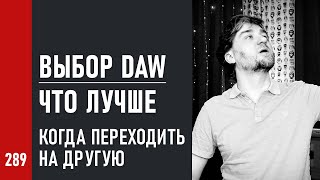 ВЫБОР DAW
ЧТО ЛУЧШЕ
КОГДА ПЕРЕХОДИТЬ НА ДРУГУЮ
289